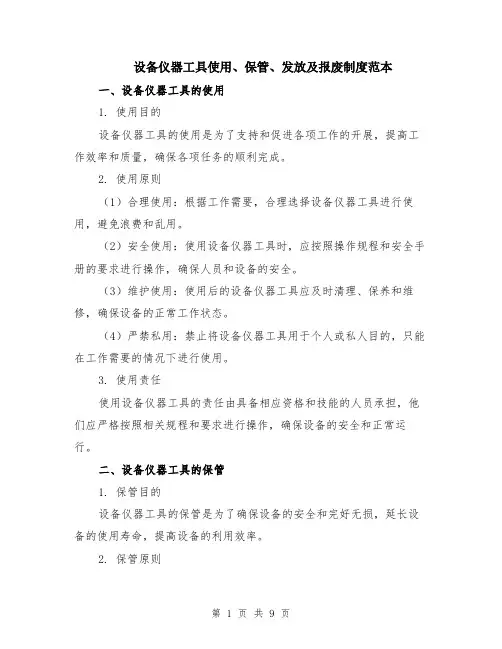 设备仪器工具使用、保管、发放及报废制度范本

一、设备仪器工具的使用

1. 使用目的

设备仪器工具的使用是为了支持和促进各项工作的开展，提高工作效率和质量，确保各项任务的顺利完成。

2. 使用原则

（1）合理使用：根据工作需要，合理选择设备仪器工具进行使用，避免浪费和乱用。

（2）安全使用：使用设备仪器工具时，应按照操作规程和安全手册的要求进行操作，确保人员和设备的安全。

（3）维护使用：使用后的设备仪器工具应及时清理、保养和维修，确保设备的正常工作状态。

（4）严禁私用：禁止将设备仪器工具用于个人或私人目的，只能在工作需要的情况下进行使用。

3. 使用责任

使用设备仪器工具的责任由具备相应资格和技能的人员承担，他们应严格按照相关规程和要求进行操作，确保设备的安全和正常运行。

二、设备仪器工具的保管

1. 保管目的

设备仪器工具的保管是为了确保设备的安全和完好无损，延长设备的使用寿命，提高设备的利用效率。

2. 保管原则

第 1 页 共 9 页